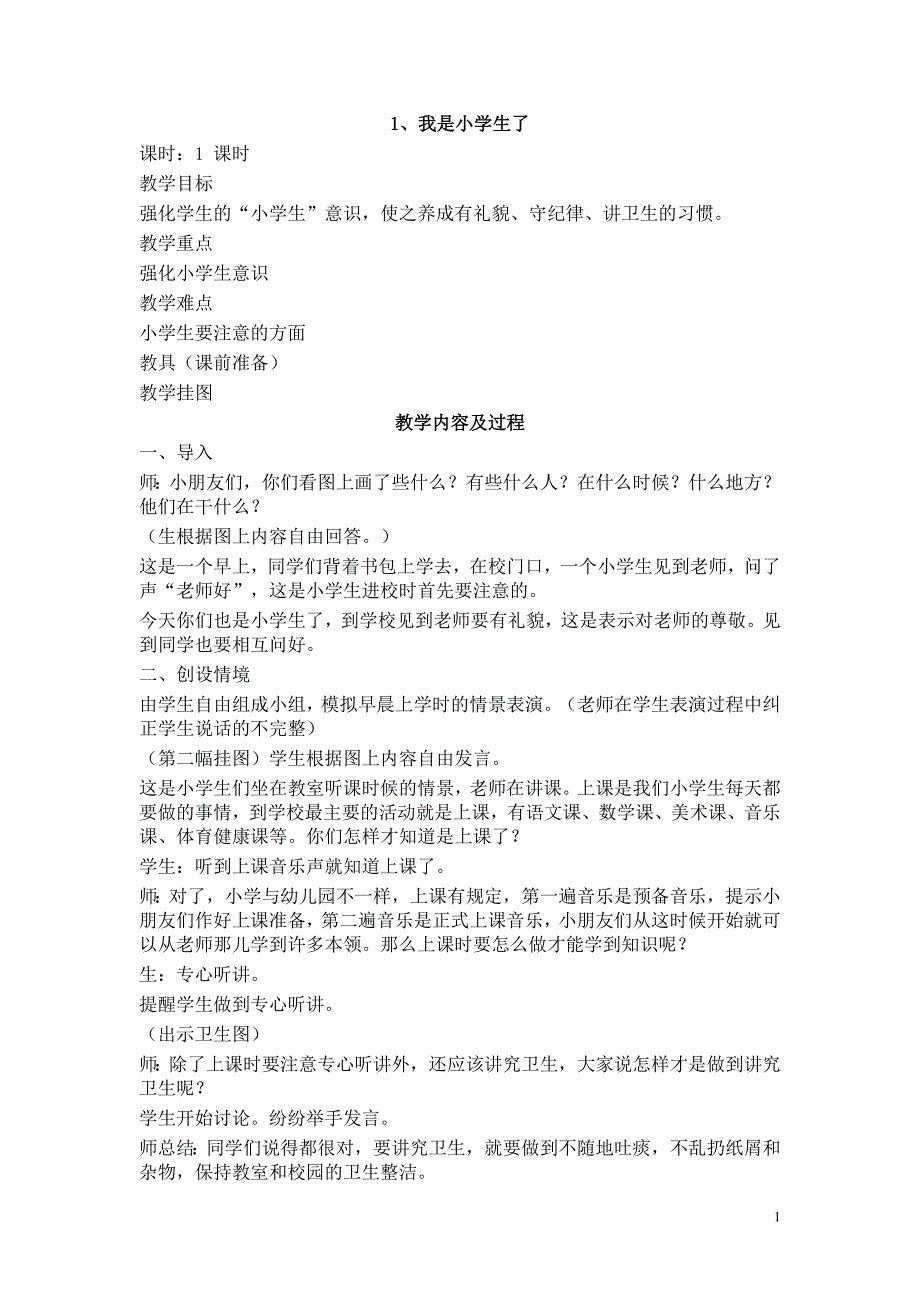 1、我是小学生了

课时：1 课时

教学目标

强化学生的“小学生”意识，使之养成有礼貌、守纪律、讲卫生的习惯。

教学重点

强化小学生意识

教学难点

小学生要注意的方面

教具（课前准备）

教学挂图

教学内容及过程

一、导入

师：小朋友们，你们看图上画了些什么？有些什么人？在什么时候？什么地方？他们在干什么？

（生根据图上内容自由回答。）

这是一个早上，同学们背着书包上学去，在校门口，一个小学生见到老师，问了声“老师好”，这是小学生进校时首先要注意的。

今天你们也是小学生了，到学校见到老师要有礼貌，这是表示对老师的尊敬。见到同学也要相互问好。

二、创设情境

由学生自由组成小组，模拟早晨上学时的情景表演。（老师在学生表演过程中纠正学生说话的不完整）

（第二幅挂图）学生根据图上内容自由发言。

这是小学生们坐在教室听课时候的情景，老师在讲课。上课是我们小学生每天都要做的事情，到学校最主要的活动就是上课，有语文课、数学课、美术课、音乐课、体育健康课等。你们怎样才知道是上课了？

学生：听到上课音乐声就知道上课了。

师：对了，小学与幼儿园不一样，上课有规定，第一遍音乐是预备音乐，提示小朋友们作好上课准备，第二遍音乐是正式上课音乐，小朋友们从这时候开始就可以从老师那儿学到许多本领。那么上课时要怎么做才能学到知识呢？

生：专心听讲。

提醒学生做到专心听讲。

（出示卫生图）

师：除了上课时要注意专心听讲外，还应该讲究卫生，大家说怎样才是做到讲究卫生呢？

学生开始讨论。纷纷举手发言。

师总结：同学们说得都很对，要讲究卫生，就要做到不随地吐痰，不乱扔纸屑和杂物，保持教室和校园的卫生整洁。

1